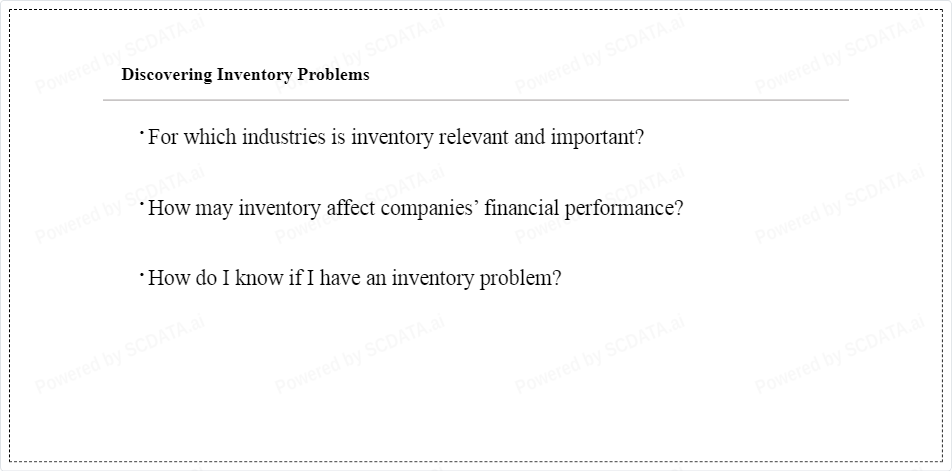 Discovering Inventory Problems

• For which industries is inventory relevant and important?

• How may inventory affect companies' financial performance?

• How do I know if I have an inventory problem?

Powered by SCDATA.ai